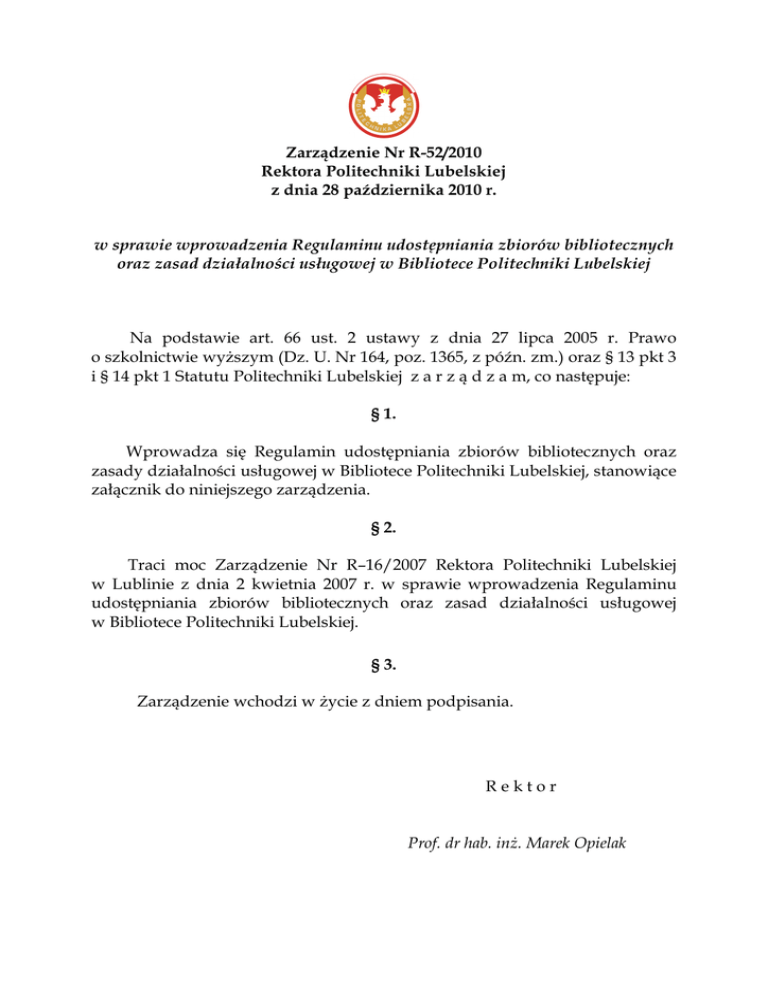 Zarządzenie Nr R-52/2010
Rektora Politechniki Lubelskiej
z dnia 28 października 2010 r.

w sprawie wprowadzenia Regulaminu udostępniania zbiorów bibliotecznych oraz zasad działalności usługowej w Bibliotece Politechniki Lubelskiej

Na podstawie art. 66 ust. 2 ustawy z dnia 27 lipca 2005 r. Prawo o szkolnictwie wyższym (Dz. U. Nr 164, poz. 1365, z późn. zm.) oraz § 13 pkt 3 i § 14 pkt 1 Statutu Politechniki Lubelskiej z a r z ą d z a m, co następuje:

§ 1.

Wprowadza się Regulamin udostępniania zbiorów bibliotecznych oraz zasady działalności usługowej w Bibliotece Politechniki Lubelskiej, stanowiące załącznik do niniejszego zarządzenia.

§ 2.

Traci moc Zarządzenie Nr R–16/2007 Rektora Politechniki Lubelskiej w Lublinie z dnia 2 kwietnia 2007 r. w sprawie wprowadzenia Regulaminu udostępniania zbiorów bibliotecznych oraz zasad działalności usługowej w Bibliotece Politechniki Lubelskiej.

§ 3.

Zarządzenie wchodzi w życie z dniem podpisania.

R e k t o r

Prof. dr hab. inż. Marek Opielak